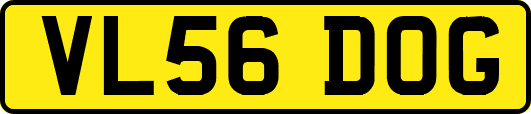 VL56 DOG